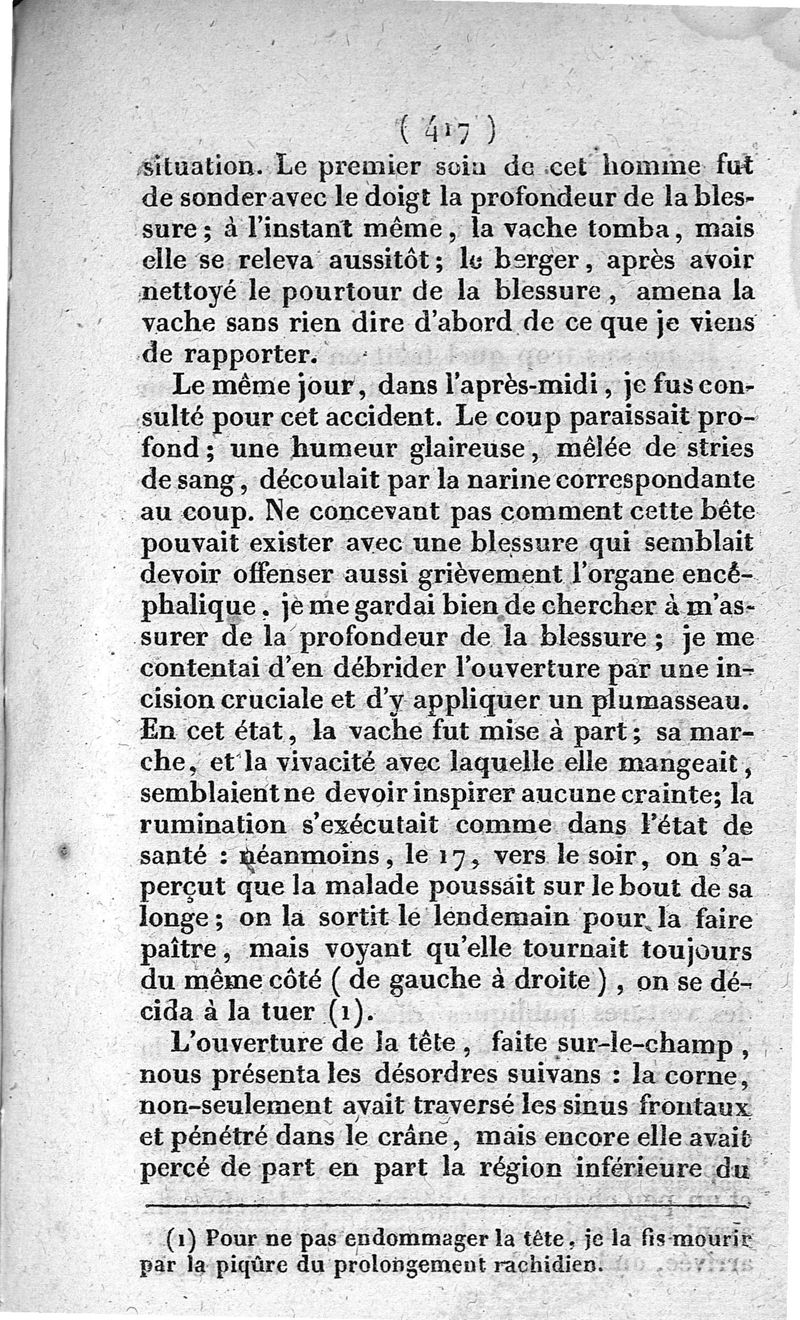 ( 417 )

situation. Le premier soin de cet homme fut de sonder avec le doigt la profondeur de la blessure ; à l'instant même, la vache tomba, mais elle se releva aussitôt ; le berger, après avoir nettoyé le pourtour de la blessure, amena la vache sans rien dire d'abord de ce que je viens de rapporter.

Le même jour, dans l'après-midi, je fus consulté pour cet accident. Le coup paraissait profond ; une humeur glaireuse, mêlée de stries de sang, découlait par la narine correspondante au coup. Ne concevant pas comment cette bête pouvait exister avec une blessure qui semblait devoir offenser aussi grièvement l'organe encéphalique, je me gardai bien de chercher à m'assurer de la profondeur de la blessure ; je me contentai d'en débrider l'ouverture par une incision cruciale et d'y appliquer un plumasseau. En cet état, la vache fut mise à part ; sa marche, et la vivacité avec laquelle elle mangeait, semblaient ne devoir inspirer aucune crainte ; la rumination s'exécutait comme dans l'état de santé : néanmoins, le 17, vers le soir, on s'aperçut que la malade poussait sur le bout de sa longe ; on la sortit le lendemain pour la faire paître, mais voyant qu'elle tournait toujours du même côté ( de gauche à droite ), on se décida à la tuer (1).

L'ouverture de la tête, faite sur-le-champ, nous présenta les désordres suivans : la corne, non-seulement avait traversé les sinus frontaux et pénétré dans le crâne, mais encore elle avait percé de part en part la région inférieure du

(1) Pour ne pas endommager la tête, je la fis mourir par la piqûre du prolongement rachidien.